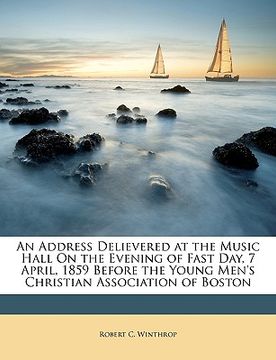 An Address Delievered at the Music Hall On the Evening of Fast Day, 7 April, 1859 Before the Young Men's Christian Association of Boston

Robert C. Winthrop